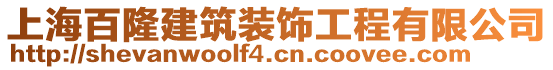 上海百隆建筑装饰工程有限公司
http://shevanwoolf4.cn.coovee.com